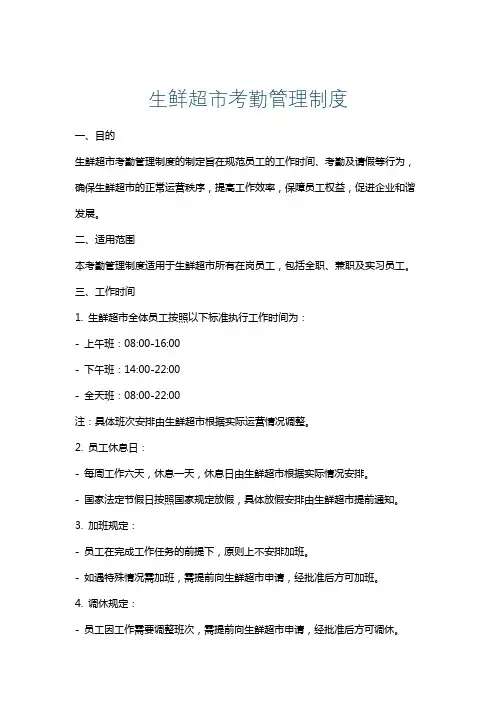 生鲜超市考勤管理制度

一、目的

生鲜超市考勤管理制度的制定旨在规范员工的工作时间、考勤及请假等行为，确保生鲜超市的正常运营秩序，提高工作效率，保障员工权益，促进企业和谐发展。

二、适用范围

本考勤管理制度适用于生鲜超市所有在岗员工，包括全职、兼职及实习员工。

三、工作时间

1. 生鲜超市全体员工按照以下标准执行工作时间为：

- 上午班：08:00-16:00

- 下午班：14:00-22:00

- 全天班：08:00-22:00

注：具体班次安排由生鲜超市根据实际运营情况调整。

2. 员工休息日：

- 每周工作六天，休息一天，休息日由生鲜超市根据实际情况安排。

- 国家法定节假日按照国家规定放假，具体放假安排由生鲜超市提前通知。

3. 加班规定：

- 员工在完成工作任务的前提下，原则上不安排加班。

- 如遇特殊情况需加班，需提前向生鲜超市申请，经批准后方可加班。

4. 调休规定：

- 员工因工作需要调整班次，需提前向生鲜超市申请，经批准后方可调休。